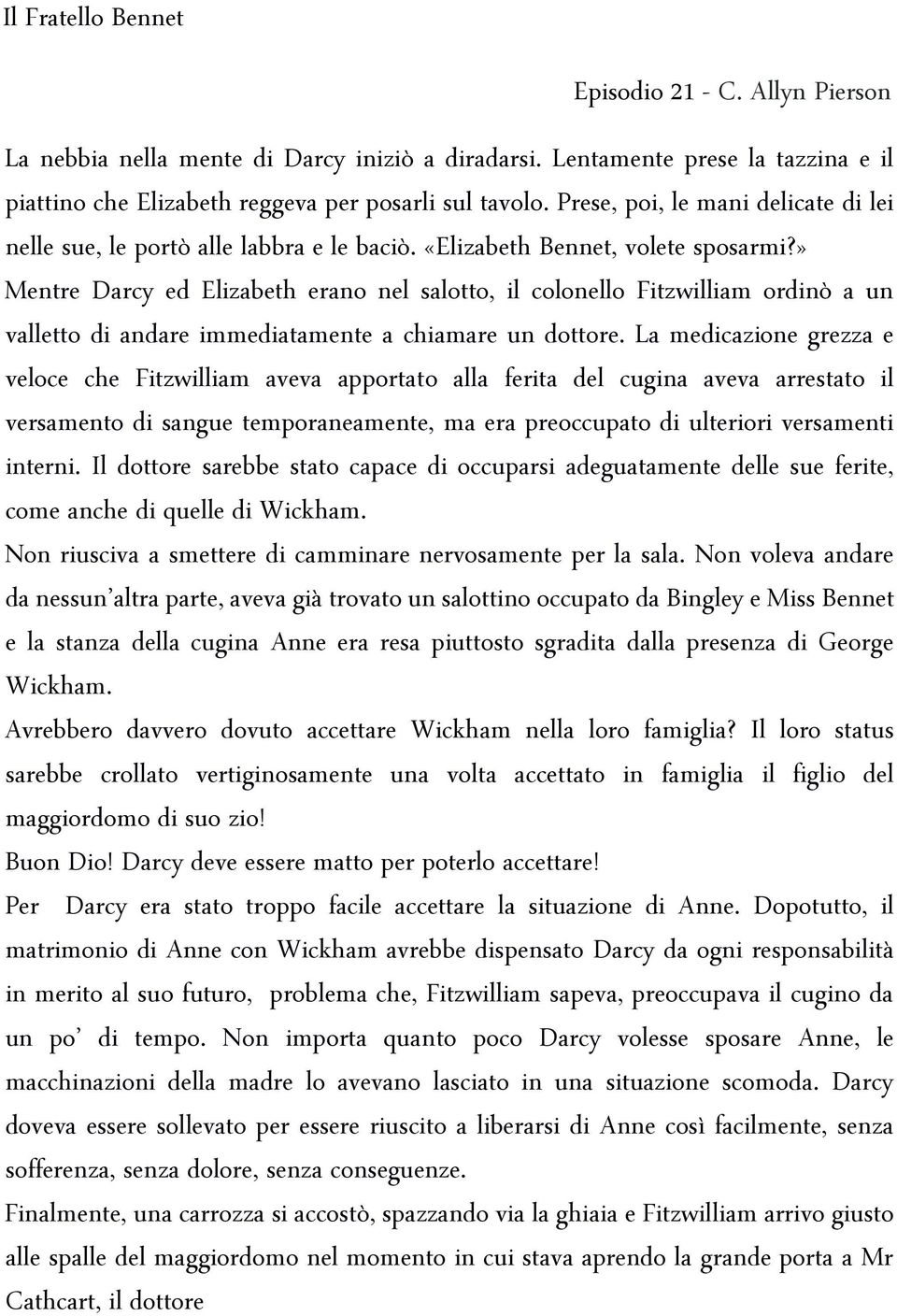 Il Fratello Bennet

Episodio 21 - C. Allyn Pierson

La nebbia nella mente di Darcy iniziò a diradarsi. Lentamente prese la tazzina e il piattino che Elizabeth reggeva per posarli sul tavolo. Prese, poi, le mani delicate di lei nelle sue, le portò alle labbra e le baciò. «Elizabeth Bennet, volete sposarmi?»

Mentre Darcy ed Elizabeth erano nel salotto, il colonello Fitzwilliam ordinò a un valletto di andare immediatamente a chiamare un dottore. La medicazione grezza e veloce che Fitzwilliam aveva apportato alla ferita del cugina aveva arrestato il versamento di sangue temporaneamente, ma era preoccupato di ulteriori versamenti interni. Il dottore sarebbe stato capace di occuparsi adeguatamente delle sue ferite, come anche di quelle di Wickham.

Non riusciva a smettere di camminare nervosamente per la sala. Non voleva andare da nessun'altra parte, aveva già trovato un salottino occupato da Bingley e Miss Bennet e la stanza della cugina Anne era resa piuttosto sgradita dalla presenza di George Wickham.

Avrebbero davvero dovuto accettare Wickham nella loro famiglia? Il loro status sarebbe crollato vertiginosamente una volta accettato in famiglia il figlio del maggiordomo di suo zio!

Buon Dio! Darcy deve essere matto per poterlo accettare!

Per Darcy era stato troppo facile accettare la situazione di Anne. Dopotutto, il matrimonio di Anne con Wickham avrebbe dispensato Darcy da ogni responsabilità in merito al suo futuro, problema che, Fitzwilliam sapeva, preoccupava il cugino da un po' di tempo. Non importa quanto poco Darcy volesse sposare Anne, le macchinazioni della madre lo avevano lasciato in una situazione scomoda. Darcy doveva essere sollevato per essere riuscito a liberarsi di Anne così facilmente, senza sofferenza, senza dolore, senza conseguenze.

Finalmente, una carrozza si accostò, spazzando via la ghiaia e Fitzwilliam arrivo giusto alle spalle del maggiordomo nel momento in cui stava aprendo la grande porta a Mr Cathcart, il dottore